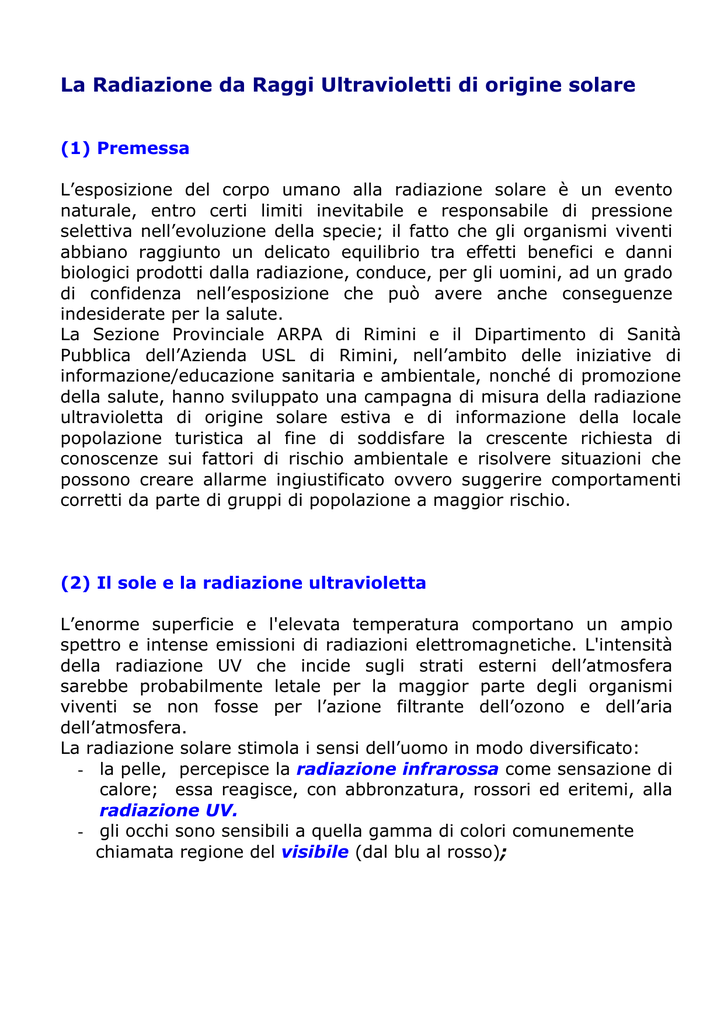 La Radiazione da Raggi Ultravioletti di origine solare

(1) Premessa

L’esposizione del corpo umano alla radiazione solare è un evento naturale, entro certi limiti inevitabile e responsabile di pressione selettiva nell’evoluzione della specie; il fatto che gli organismi viventi abbiano raggiunto un delicato equilibrio tra effetti benefici e danni biologici prodotti dalla radiazione, conduce, per gli uomini, ad un grado di confidenza nell’esposizione che può avere anche conseguenze indesiderate per la salute.
La Sezione Provinciale ARPA di Rimini e il Dipartimento di Sanità Pubblica dell’Azienda USL di Rimini, nell’ambito delle iniziative di informazione/educazione sanitaria e ambientale, nonché di promozione della salute, hanno sviluppato una campagna di misura della radiazione ultravioletta di origine solare estiva e di informazione della locale popolazione turistica al fine di soddisfare la crescente richiesta di conoscenze sui fattori di rischio ambientale e risolvere situazioni che possono creare allarme ingiustificato ovvero suggerire comportamenti corretti da parte di gruppi di popolazione a maggior rischio.

(2) Il sole e la radiazione ultravioletta

L’enorme superficie e l'elevata temperatura comportano un ampio spettro e intense emissioni di radiazioni elettromagnetiche. L'intensità della radiazione UV che incide sugli strati esterni dell’atmosfera sarebbe probabilmente letale per la maggior parte degli organismi viventi se non fosse per l’azione filtrante dell’ozono e dell’aria dell’atmosfera.
La radiazione solare stimola i sensi dell’uomo in modo diversificato:
- la pelle, percepisce la radiazione infrarossa come sensazione di calore; essa reagisce, con abbronzatura, rossori ed eritemi, alla radiazione UV.
- gli occhi sono sensibili a quella gamma di colori comunemente chiamata regione del visibile (dal blu al rosso);